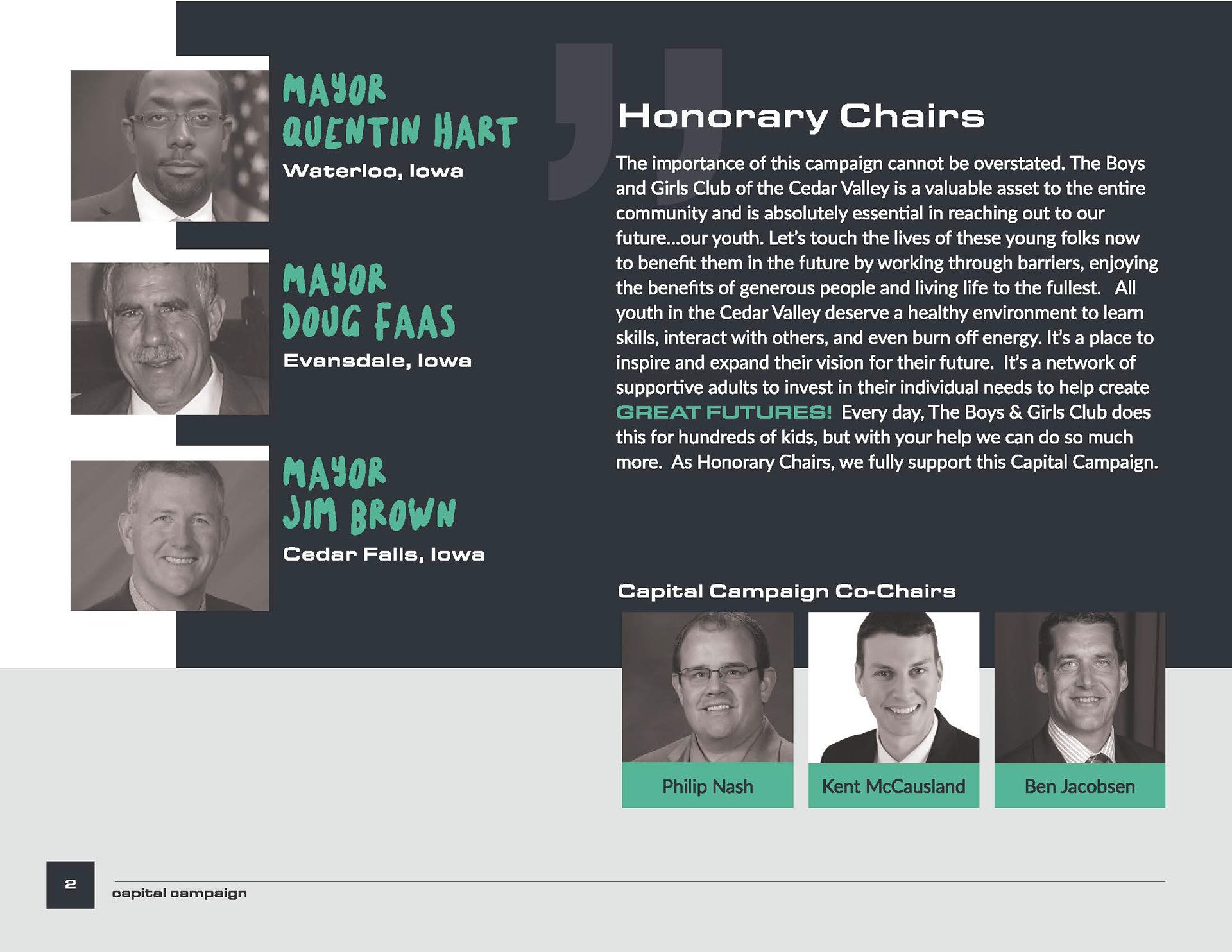 MAYOR QUENTIN HART
Waterloo, Iowa

MAYOR DOUG FAAS
Evansdale, Iowa

MAYOR JIM BROWN
Cedar Falls, Iowa

Honorary Chairs

The importance of this campaign cannot be overstated. The Boys and Girls Club of the Cedar Valley is a valuable asset to the entire community and is absolutely essential in reaching out to our future...our youth. Let's touch the lives of these young folks now to benefit them in the future by working through barriers, enjoying the benefits of generous people and living life to the fullest. All youth in the Cedar Valley deserve a healthy environment to learn skills, interact with others, and even burn off energy. It's a place to inspire and expand their vision for their future. It's a network of supportive adults to invest in their individual needs to help create GREAT FUTURES! Every day, The Boys & Girls Club does this for hundreds of kids, but with your help we can do so much more. As Honorary Chairs, we fully support this Capital Campaign.

Capital Campaign Co-Chairs

Philip Nash

Kent McCausland

Ben Jacobsen

2

capital campaign